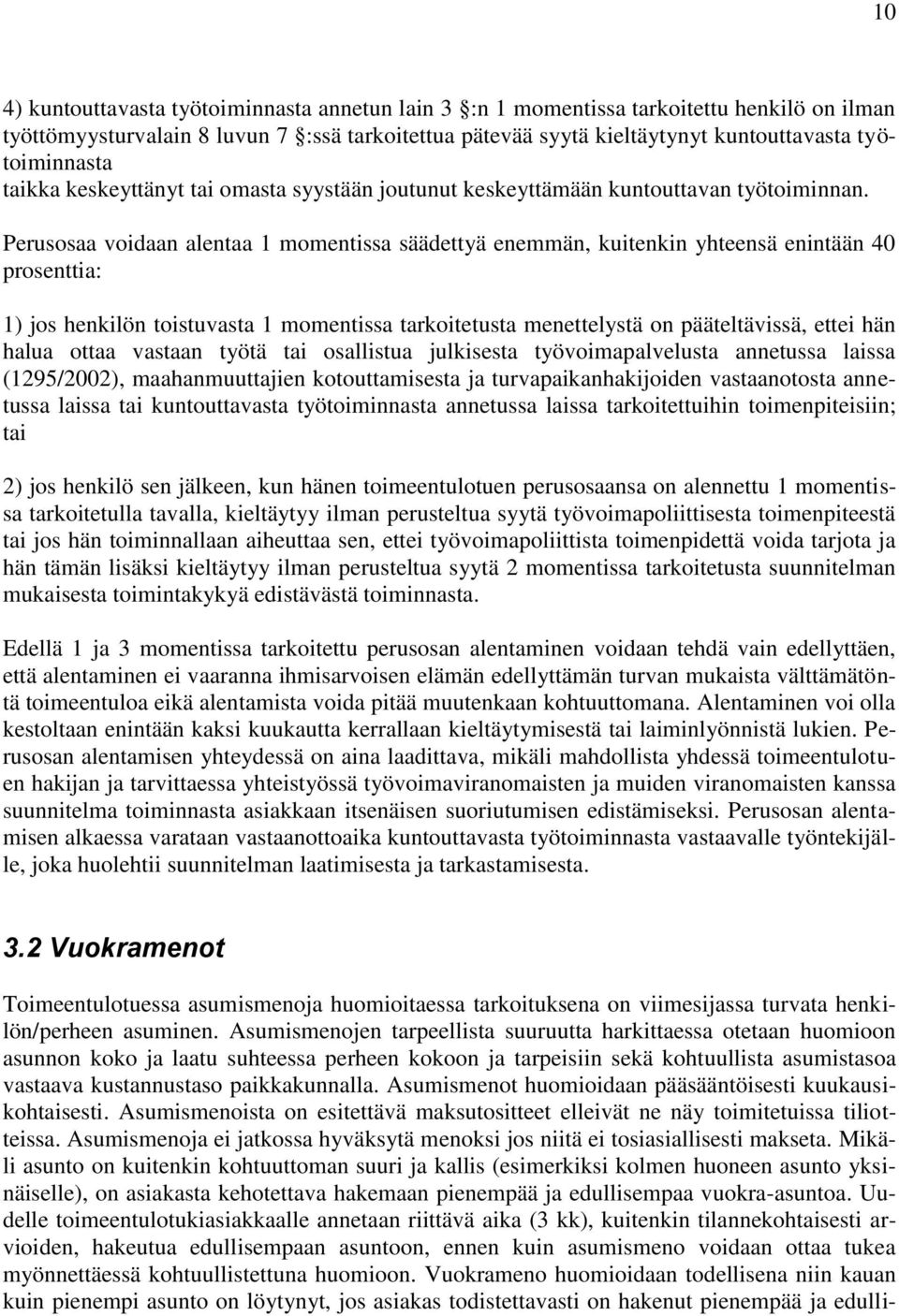 10

4) kuntouttavasta työtoiminnasta annetun lain 3 §:n 1 momentissa tarkoitettu henkilö on ilman työttömyysturvalain 8 luvun 7 §:ssä tarkoitettua pätevää syytä kieltäytynyt kuntouttavasta työtoiminnasta
taikka keskeyttänyt tai omasta syystään joutunut keskeyttämään kuntouttavan työtoiminnan.

Perusosaa voidaan alentaa 1 momentissa säädettyä enemmän, kuitenkin yhteensä enintään 40 prosenttia:

1) jos henkilön toistuvasta 1 momentissa tarkoitetusta menettelystä on pääteltävissä, ettei hän halua ottaa vastaan työtä tai osallistua julkisesta työvoimapalvelusta annetussa laissa (1295/2002), maahanmuuttajien kotouttamisesta ja turvapaikanhakijoiden vastaanotosta annetussa laissa tai kuntouttavasta työtoiminnasta annetussa laissa tarkoitettuihin toimenpiteisiin; tai

2) jos henkilö sen jälkeen, kun hänen toimeentulotuen perusosaansa on alennettu 1 momentissa tarkoitetulla tavalla, kieltäytyy ilman perusteltua syytä työvoimapoliittisesta toimenpiteestä tai jos hän toiminnallaan aiheuttaa sen, ettei työvoimapoliittista toimenpidettä voida tarjota ja hän tämän lisäksi kieltäytyy ilman perusteltua syytä 2 momentissa tarkoitetusta suunnitelman mukaisesta toimintakykyä edistävästä toiminnasta.

Edellä 1 ja 3 momentissa tarkoitettu perusosan alentaminen voidaan tehdä vain edellyttäen, että alentaminen ei vaaranna ihmisarvoisen elämän edellyttämän turvan mukaista välttämätöntä toimeentuloa eikä alentamista voida pitää muutenkaan kohtuuttomana. Alentaminen voi olla kestoltaan enintään kaksi kuukautta kerrallaan kieltäytymisestä tai laiminlyönnistä lukien. Perusosan alentamisen yhteydessä on aina laadittava, mikäli mahdollista yhdessä toimeentulotuen hakijan ja tarvittaessa yhteistyössä työvoimaviranomaisten ja muiden viranomaisten kanssa suunnitelma toiminnasta asiakkaan itsenäisen suoriutumisen edistämiseksi. Perusosan alentamisen alkaessa varataan vastaanottoaika kuntouttavasta työtoiminnasta vastaavalle työntekijälle, joka huolehtii suunnitelman laatimisesta ja tarkastamisesta.

3.2 Vuokramenot

Toimeentulotuessa asumismenoja huomioitaessa tarkoituksena on viimesijassa turvata henkilön/perheen asuminen. Asumismenojen tarpeellista suuruutta harkittaessa otetaan huomioon asunnon koko ja laatu suhteessa perheen kokoon ja tarpeisiin sekä kohtuullista asumistasoa vastaava kustannustaso paikkakunnalla. Asumismenot huomioidaan pääsääntöisesti kuukausikohtaisesti. Asumismenoista on esitettävä maksutositteet elleivät ne näy toimitetuissa tiliotteissa. Asumismenoja ei jatkossa hyväksytä menoksi jos niitä ei tosiasiallisesti makseta. Mikäli asunto on kuitenkin kohtuuttoman suuri ja kallis (esimerkiksi kolmen huoneen asunto yksinäiselle), on asiakasta kehotettava hakemaan pienempää ja edullisempaa vuokra-asuntoa. Uudelle toimeentulotukiasiakkaalle annetaan riittävä aika (3 kk), kuitenkin tilannekohtaisesti arvioiden, hakeutua edullisempaan asuntoon, ennen kuin asumismeno voidaan ottaa tukea myönnettäessä kohtuullistettuna huomioon. Vuokrameno huomioidaan todellisena niin kauan kuin pienempi asunto on löytynyt, jos asiakas todistettavasti on hakenut pienempää ja edulli-